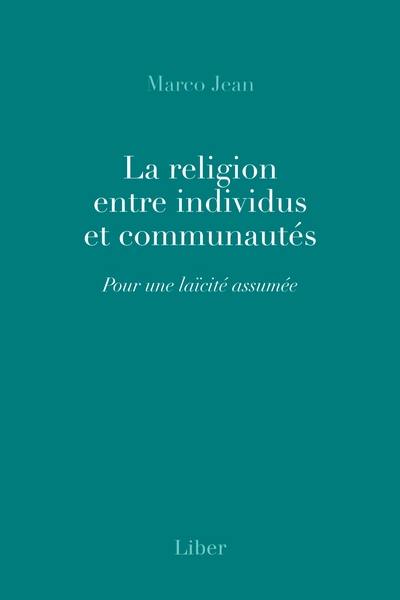 Marco Jean

La religion entre individus et communautés

Pour une laïcité assumée

Liber